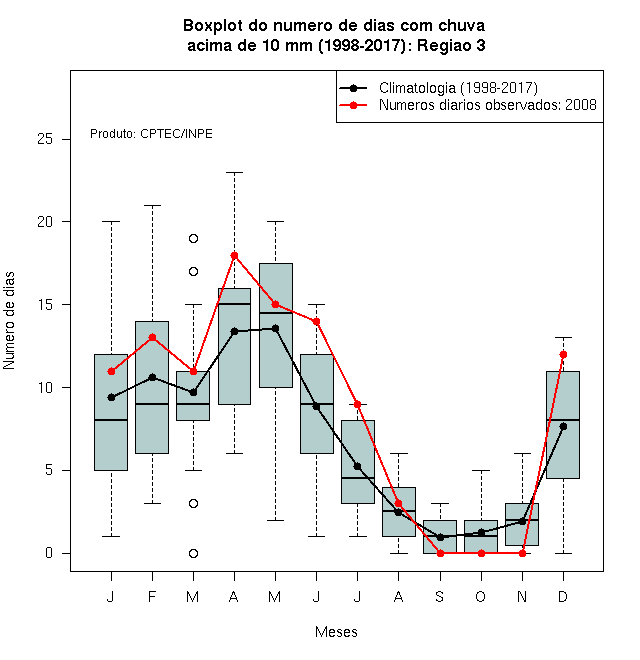 Boxplot do numero de dias com chuva
acima de 10 mm (1998-2017): Regiao 3

Climatologia (1998-2017)
Numeros diarios observados: 2008

Produto: CPTEC/INPE

Numero de dias

25
20
15
10
5
0

J F M A M J J A S O N D

Meses